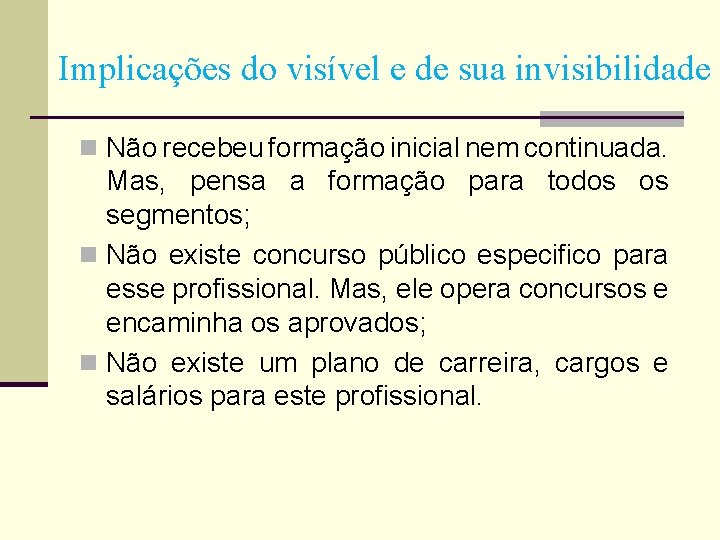 Implicações do visível e de sua invisibilidade

Não recebeu formação inicial nem continuada. Mas, pensa a formação para todos os segmentos;

Não existe concurso público especifico para esse profissional. Mas, ele opera concursos e encaminha os aprovados;

Não existe um plano de carreira, cargos e salários para este profissional.